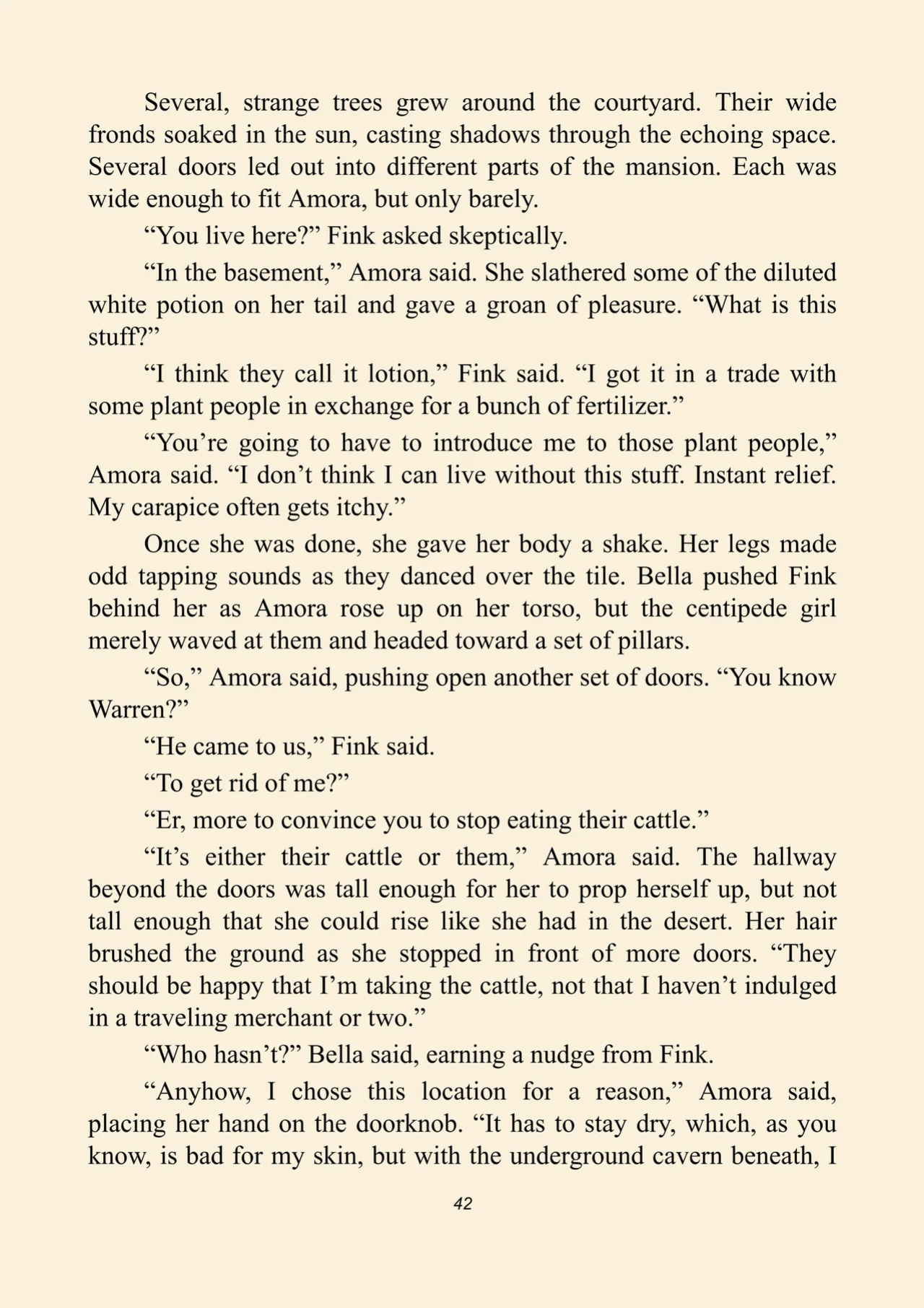 Several, strange trees grew around the courtyard. Their wide fronds soaked in the sun, casting shadows through the echoing space. Several doors led out into different parts of the mansion. Each was wide enough to fit Amora, but only barely.

“You live here?” Fink asked skeptically.

“In the basement,” Amora said. She slathered some of the diluted white potion on her tail and gave a groan of pleasure. “What is this stuff?”

“I think they call it lotion,” Fink said. “I got it in a trade with some plant people in exchange for a bunch of fertilizer.”

“You’re going to have to introduce me to those plant people,” Amora said. “I don’t think I can live without this stuff. Instant relief. My carapice often gets itchy.”

Once she was done, she gave her body a shake. Her legs made odd tapping sounds as they danced over the tile. Bella pushed Fink behind her as Amora rose up on her torso, but the centipede girl merely waved at them and headed toward a set of pillars.

“So,” Amora said, pushing open another set of doors. “You know Warren?”

“He came to us,” Fink said.

“To get rid of me?”

“Er, more to convince you to stop eating their cattle.”

“It’s either their cattle or them,” Amora said. The hallway beyond the doors was tall enough for her to prop herself up, but not tall enough that she could rise like she had in the desert. Her hair brushed the ground as she stopped in front of more doors. “They should be happy that I’m taking the cattle, not that I haven’t indulged in a traveling merchant or two.”

“Who hasn’t?” Bella said, earning a nudge from Fink.

“Anyhow, I chose this location for a reason,” Amora said, placing her hand on the doorknob. “It has to stay dry, which, as you know, is bad for my skin, but with the underground cavern beneath, I

42